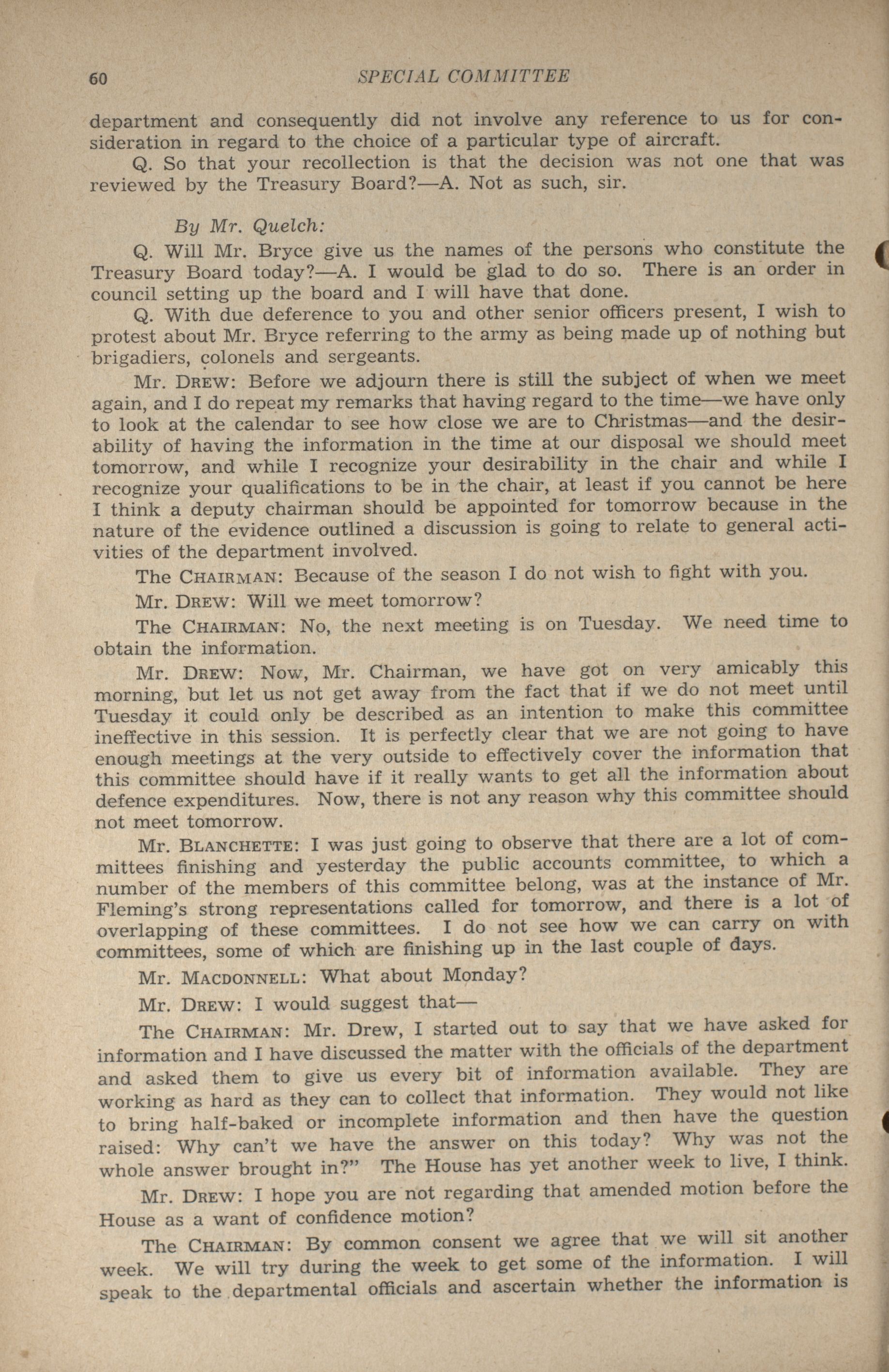 60 SPECIAL COMMITTEE

department and consequently did not involve any reference to us for consideration in regard to the choice of a particular type of aircraft.

Q. So that your recollection is that the decision was not one that was reviewed by the Treasury Board?—A. Not as such, sir.

By Mr. Quelch:

Q. Will Mr. Bryce give us the names of the persons who constitute the Treasury Board today?—A. I would be glad to do so. There is an order in council setting up the board and I will have that done.

Q. With due deference to you and other senior officers present, I wish to protest about Mr. Bryce referring to the army as being made up of nothing but brigadiers, colonels and sergeants.

Mr. Drew: Before we adjourn there is still the subject of when we meet again, and I do repeat my remarks that having regard to the time—we have only to look at the calendar to see how close we are to Christmas—and the desirability of having the information in the time at our disposal we should meet tomorrow, and while I recognize your desirability in the chair and while I recognize your qualifications to be in the chair, at least if you cannot be here I think a deputy chairman should be appointed for tomorrow because in the nature of the evidence outlined a discussion is going to relate to general activities of the department involved.

The Chairman: Because of the season I do not wish to fight with you.

Mr. Drew: Will we meet tomorrow?

The Chairman: No, the next meeting is on Tuesday. We need time to obtain the information.

Mr. Drew: Now, Mr. Chairman, we have got on very amicably this morning, but let us not get away from the fact that if we do not meet until Tuesday it could only be described as an intention to make this committee ineffective in this session. It is perfectly clear that we are not going to have enough meetings at the very outside to effectively cover the information that this committee should have if it really wants to get all the information about defence expenditures. Now, there is not any reason why this committee should not meet tomorrow.

Mr. Blanchette: I was just going to observe that there are a lot of committees finishing and yesterday the public accounts committee, to which a number of the members of this committee belong, was at the instance of Mr. Fleming's strong representations called for tomorrow, and there is a lot of overlapping of these committees. I do not see how we can carry on with committees, some of which are finishing up in the last couple of days.

Mr. Macdonnell: What about Monday?

Mr. Drew: I would suggest that—

The Chairman: Mr. Drew, I started out to say that we have asked for information and I have discussed the matter with the officials of the department and asked them to give us every bit of information available. They are working as hard as they can to collect that information. They would not like to bring half-baked or incomplete information and then have the question raised: Why can't we have the answer on this today? Why was not the whole answer brought in?" The House has yet another week to live, I think.

Mr. Drew: I hope you are not regarding that amended motion before the House as a want of confidence motion?

The Chairman: By common consent we agree that we will sit another week. We will try during the week to get some of the information. I will speak to the departmental officials and ascertain whether the information is